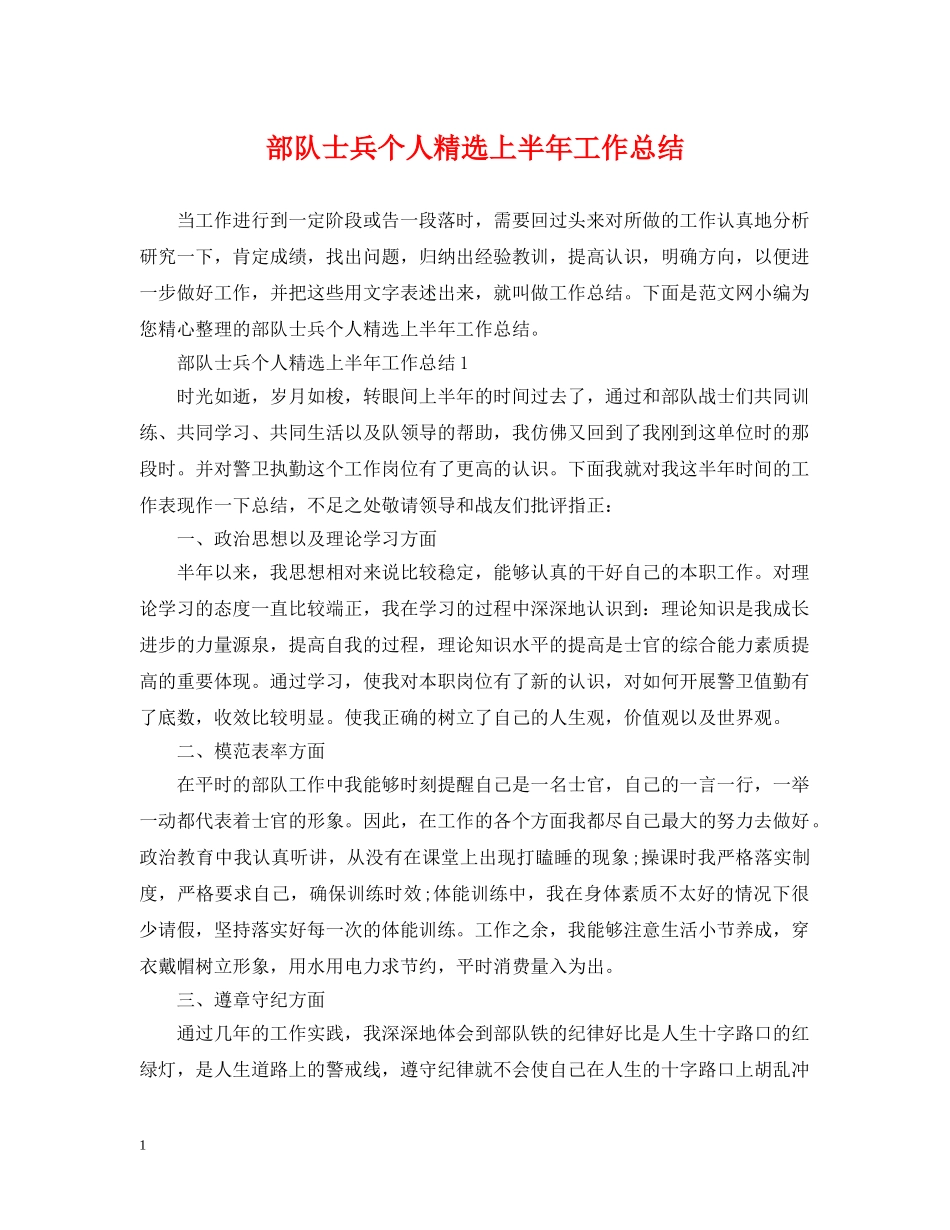 部队士兵个人精选上半年工作总结

当工作进行到一定阶段或告一段落时，需要回过头来对所做的工作认真地分析研究一下，肯定成绩，找出问题，归纳出经验教训，提高认识，明确方向，以便进一步做好工作，并把这些用文字表述出来，就叫做工作总结。下面是范文网小编为您精心整理的部队士兵个人精选上半年工作总结。

部队士兵个人精选上半年工作总结 1

时光如逝，岁月如梭，转眼间上半年的时间过去了，通过和部队战士们共同训练、共同学习、共同生活以及队领导的帮助，我仿佛又回到了我刚到这单位时的那段时。并对警卫执勤这个工作岗位有了更高的认识。下面我就对我这半年时间的工作表现作一下总结，不足之处敬请领导和战友们批评指正：

一、政治思想以及理论学习方面

半年以来，我思想相对来说比较稳定，能够认真的干好自己的本职工作。对理论学习的态度一直比较端正，我在学习的过程中深深地认识到：理论知识是我成长进步的力量源泉，提高自我的过程，理论知识水平的提高是士官的综合能力素质提高的重要体现。通过学习，使我对本职岗位有了新的认识，对如何开展警卫值勤有了底数，收效比较明显。使我正确的树立了自己的人生观，价值观以及世界观。

二、模范表率方面

在平时的部队工作中我能够时刻提醒自己是一名士官，自己的一言一行，一举一动都代表着士官的形象。因此，在工作的各个方面我都尽自己最大的努力去做好。政治教育中我认真听讲，从没有在课堂上出现打瞌睡的现象;操课时我严格落实制度，严格要求自己，确保训练时效;体能训练中，我在身体素质不太好的情况下很少请假，坚持落实好每一次的体能训练。工作之余，我能够注意生活小节养成，穿衣戴帽树立形象，用水用电力求节约，平时消费量入为出。

三、遵章守纪方面

通过几年的工作实践，我深深地体会到部队铁的纪律好比是人生十字路口的红绿灯，是人生道路上的警戒线，遵守纪律就不会使自己在人生的十字路口上胡乱冲

1